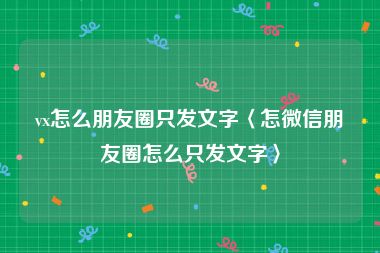 vx怎么朋友圈只发文字〈怎微信朋友圈怎么只发文字〉